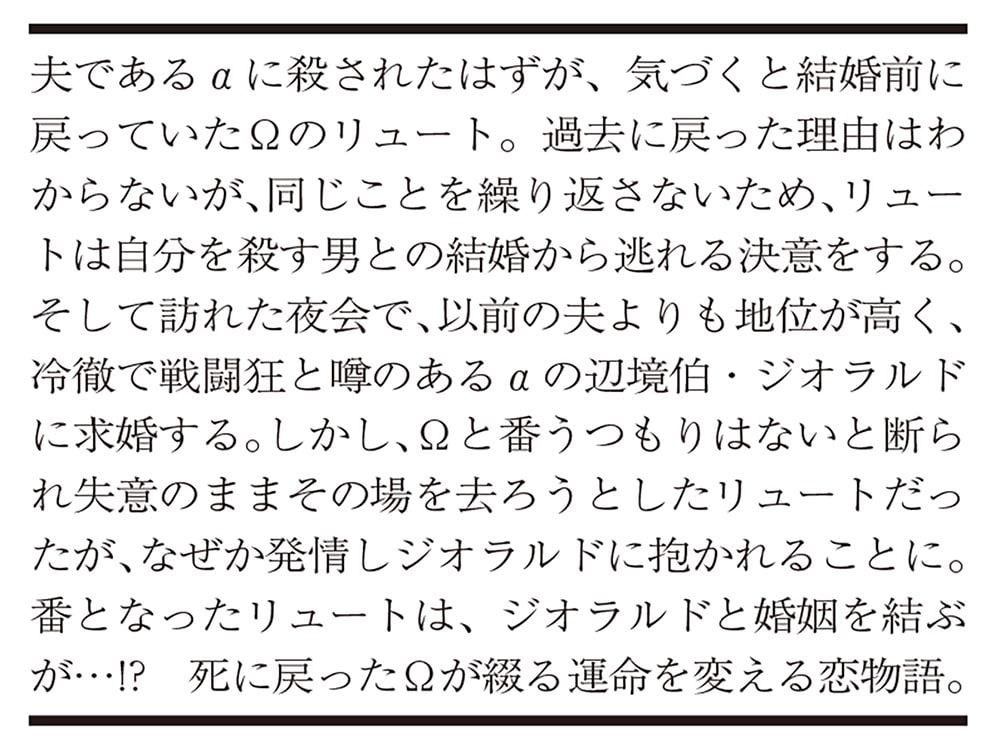 夫であるαに殺されたはずが、気づくと結婚前に戻っていたΩのリュート。過去に戻った理由はわからないが、同じことを繰り返さないため、リュートは自分を殺す男との結婚から逃れる決意をする。そして訪れた夜会で、以前の夫よりも地位が高く、冷徹で戦闘狂と噂のあるαの辺境伯・ジオラルドに求婚する。しかし、Ωと番うつもりはないと断られ失意のままその場を去ろうとしたリュートだったが、なぜか発情しジオラルドに抱かれることに。番となったリュートは、ジオラルドと婚姻を結ぶが…!?　死に戻ったΩが綴る運命を変える恋物語。